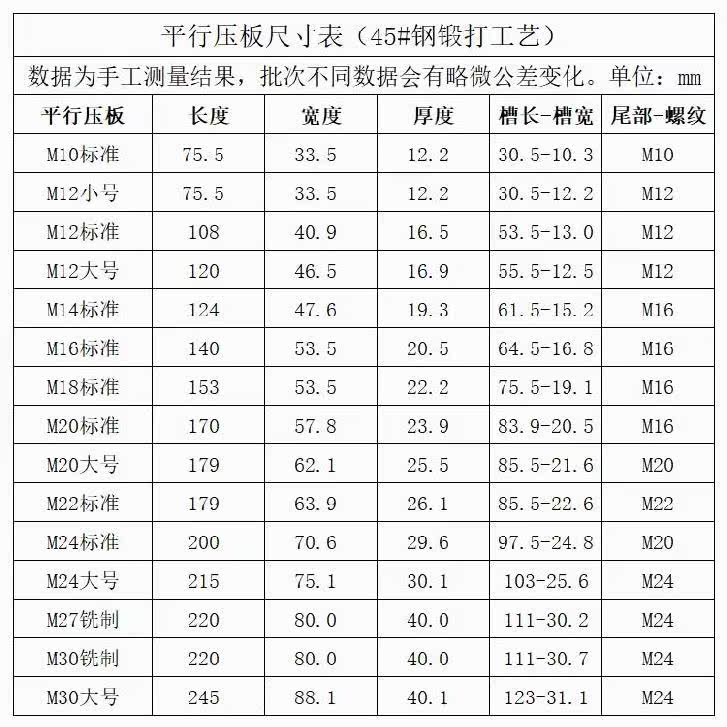 平行压板尺寸表（45#钢锻打工艺）

数据为手工测量结果，批次不同数据会有略微公差变化。单位：mm

| 平行压板 | 长度 | 宽度 | 厚度 | 槽长-槽宽 | 尾部-螺纹 |
|---|---|---|---|---|---|
| M10标准 | 75.5 | 33.5 | 12.2 | 30.5-10.3 | M10 |
| M12小号 | 75.5 | 33.5 | 12.2 | 30.5-12.2 | M12 |
| M12标准 | 108 | 40.9 | 16.5 | 53.5-13.0 | M12 |
| M12大号 | 120 | 46.5 | 16.9 | 55.5-12.5 | M12 |
| M14标准 | 124 | 47.6 | 19.3 | 61.5-15.2 | M16 |
| M16标准 | 140 | 53.5 | 20.5 | 64.5-16.8 | M16 |
| M18标准 | 153 | 53.5 | 22.2 | 75.5-19.1 | M16 |
| M20标准 | 170 | 57.8 | 23.9 | 83.9-20.5 | M16 |
| M20大号 | 179 | 62.1 | 25.5 | 85.5-21.6 | M20 |
| M22标准 | 179 | 63.9 | 26.1 | 85.5-22.6 | M22 |
| M24标准 | 200 | 70.6 | 29.6 | 97.5-24.8 | M20 |
| M24大号 | 215 | 75.1 | 30.1 | 103-25.6 | M24 |
| M27铣制 | 220 | 80.0 | 40.0 | 111-30.2 | M24 |
| M30铣制 | 220 | 80.0 | 40.0 | 111-30.7 | M24 |
| M30大号 | 245 | 88.1 | 40.1 | 123-31.1 | M24 |